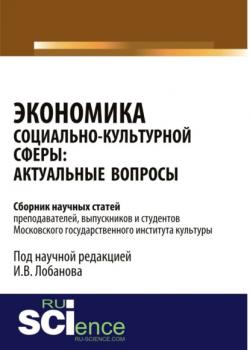 ЭКОНОМИКА
СОЦИАЛЬНО-КУЛЬТУРНОЙ СФЕРЫ:
АКТУАЛЬНЫЕ ВОПРОСЫ

Сборник научных статей
преподавателей, выпускников и студентов Московского государственного института культуры

Под научной редакцией
И.В. Лобанова

RU
SCIence
RU-SCIENCE.COM